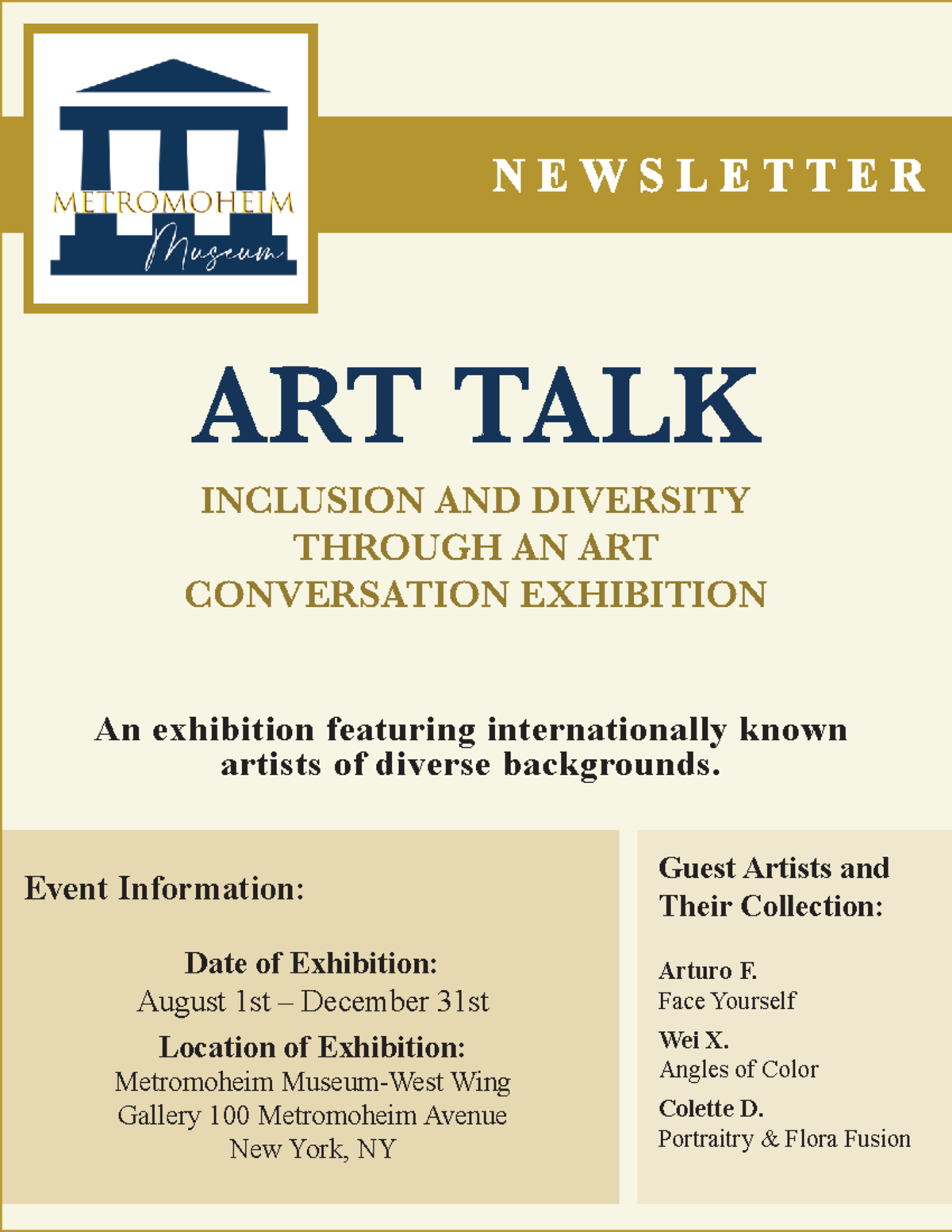 METROMOHEIM
Museum

NEWSLETTER

ART TALK

INCLUSION AND DIVERSITY THROUGH AN ART CONVERSATION EXHIBITION

An exhibition featuring internationally known artists of diverse backgrounds.

Event Information:

Date of Exhibition:
August 1st – December 31st

Location of Exhibition:
Metromoheim Museum-West Wing Gallery 100 Metromoheim Avenue New York, NY

Guest Artists and Their Collection:

Arturo F.
Face Yourself

Wei X.
Angles of Color

Colette D.
Portraitry & Flora Fusion